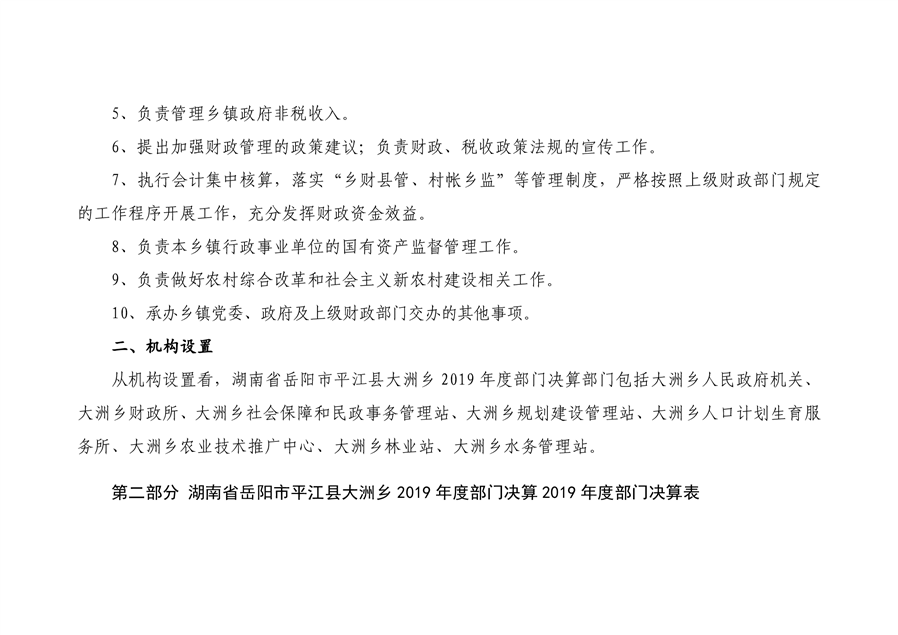 5、负责管理乡镇政府非税收入。

6、提出加强财政管理的政策建议；负责财政、税收政策法规的宣传工作。

7、执行会计集中核算，落实“乡财县管、村帐乡监”等管理制度，严格按照上级财政部门规定的工作程序开展工作，充分发挥财政资金效益。

8、负责本乡镇行政事业单位的国有资产监督管理工作。

9、负责做好农村综合改革和社会主义新农村建设相关工作。

10、承办乡镇党委、政府及上级财政部门交办的其他事项。

二、机构设置

从机构设置看，湖南省岳阳市平江县大洲乡2019年度部门决算部门包括大洲乡人民政府机关、大洲乡财政所、大洲乡社会保障和民政事务管理站、大洲乡规划建设管理站、大洲乡人口计划生育服务所、大洲乡农业技术推广中心、大洲乡林业站、大洲乡水务管理站。

第二部分 湖南省岳阳市平江县大洲乡2019年度部门决算2019年度部门决算表